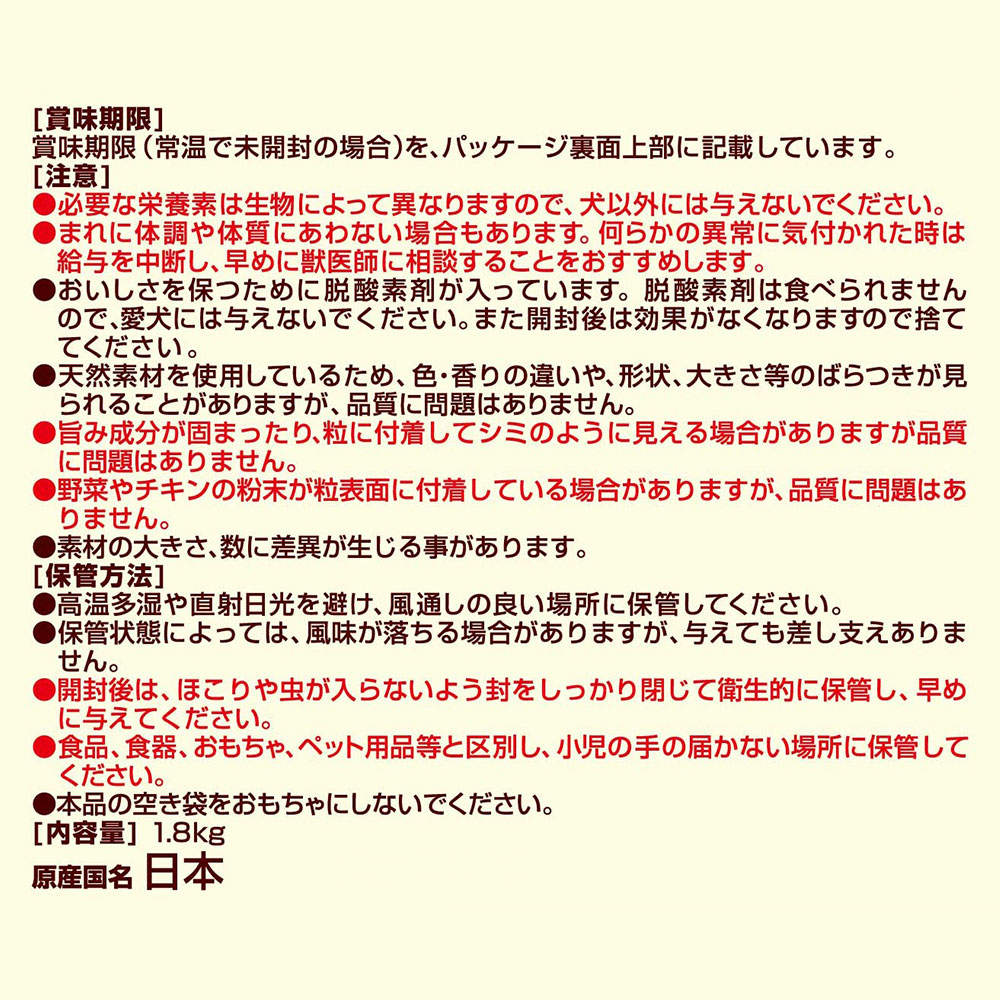 [賞味期限]
賞味期限(常温で未開封の場合)を、パッケージ裏面上部に記載しています。

[注意]
●必要な栄養素は生物によって異なりますので、犬以外には与えないでください。
●まれに体調や体質にあわない場合もあります。何らかの異常に気付かれた時は給与を中断し、早めに獣医師に相談することをおすすめします。
●おいしさを保つために脱酸素剤が入っています。脱酸素剤は食べられませんので、愛犬には与えないでください。また開封後は効果がなくなりますので捨ててください。
●天然素材を使用しているため、色・香りの違いや、形状、大きさ等のばらつきが見られることがありますが、品質に問題はありません。
●旨み成分が固まったり、粒に付着してシミのように見える場合がありますが品質に問題はありません。
●野菜やチキンの粉末が粒表面に付着している場合がありますが、品質に問題はありません。
●素材の大きさ、数に差異が生じる事があります。

[保管方法]
●高温多湿や直射日光を避け、風通しの良い場所に保管してください。
●保管状態によっては、風味が落ちる場合がありますが、与えても差し支えありません。
●開封後は、ほこりや虫が入らないよう封をしっかり閉じて衛生的に保管し、早めに与えてください。
●食品、食器、おもちゃ、ペット用品等と区別し、小児の手の届かない場所に保管してください。
●本品の空き袋をおもちゃにしないでください。

[内容量] 1.8kg

原産国名 日本